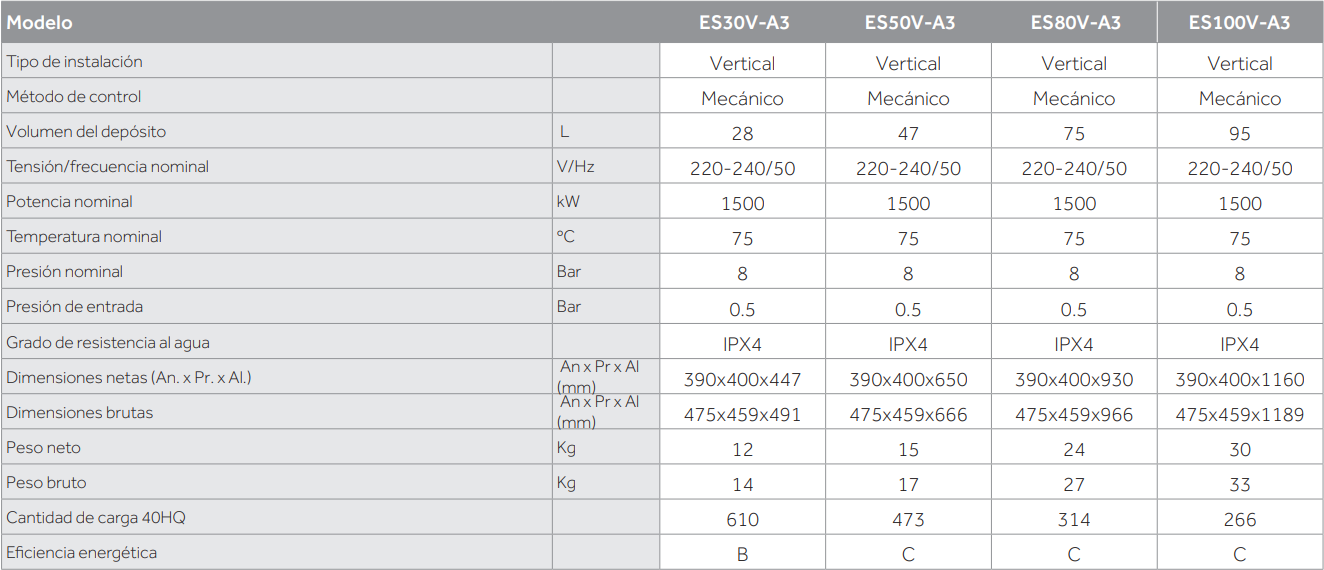 | Modelo | | ES30V-A3 | ES50V-A3 | ES80V-A3 | ES100V-A3 |
|---|---|---|---|---|---|
| Tipo de instalación | | Vertical | Vertical | Vertical | Vertical |
| Método de control | | Mecánico | Mecánico | Mecánico | Mecánico |
| Volumen del depósito | L | 28 | 47 | 75 | 95 |
| Tensión/frecuencia nominal | V/Hz | 220-240/50 | 220-240/50 | 220-240/50 | 220-240/50 |
| Potencia nominal | kW | 1500 | 1500 | 1500 | 1500 |
| Temperatura nominal | °C | 75 | 75 | 75 | 75 |
| Presión nominal | Bar | 8 | 8 | 8 | 8 |
| Presión de entrada | Bar | 0.5 | 0.5 | 0.5 | 0.5 |
| Grado de resistencia al agua | | IPX4 | IPX4 | IPX4 | IPX4 |
| Dimensiones netas (An. x Pr. x Al.) | An x Pr x Al (mm) | 390x400x447 | 390x400x650 | 390x400x930 | 390x400x1160 |
| Dimensiones brutas | An x Pr x Al (mm) | 475x459x491 | 475x459x666 | 475x459x966 | 475x459x1189 |
| Peso neto | Kg | 12 | 15 | 24 | 30 |
| Peso bruto | Kg | 14 | 17 | 27 | 33 |
| Cantidad de carga 40HQ | | 610 | 473 | 314 | 266 |
| Eficiencia energética | | B | C | C | C |